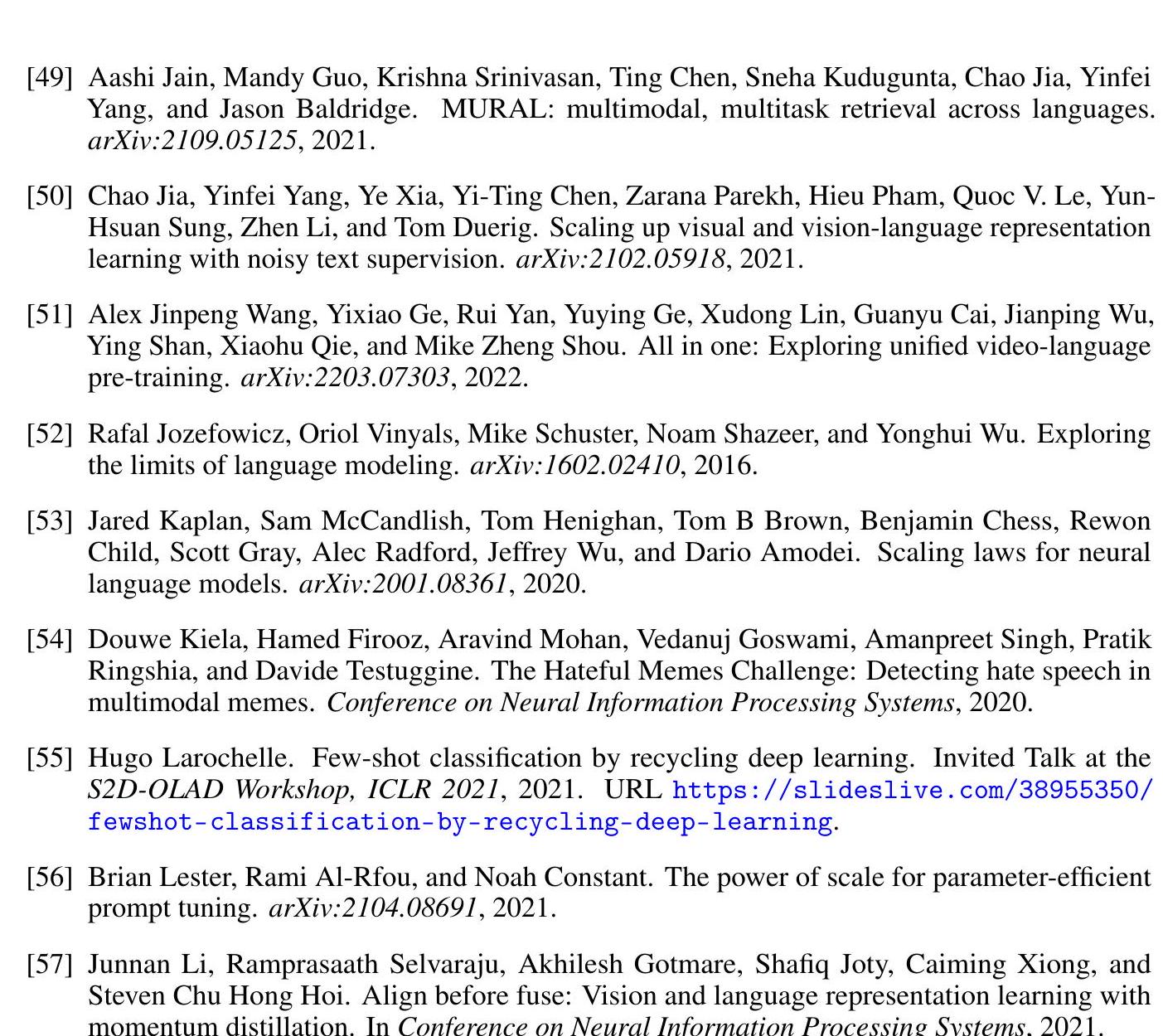 [49] Aashi Jain, Mandy Guo, Krishna Srinivasan, Ting Chen, Sneha Kudugunta, Chao Jia, Yinfei Yang, and Jason Baldridge. MURAL: multimodal, multitask retrieval across languages. arXiv:2109.05125, 2021.

[50] Chao Jia, Yinfei Yang, Ye Xia, Yi-Ting Chen, Zarana Parekh, Hieu Pham, Quoc V. Le, Yun-Hsuan Sung, Zhen Li, and Tom Duerig. Scaling up visual and vision-language representation learning with noisy text supervision. arXiv:2102.05918, 2021.

[51] Alex Jinpeng Wang, Yixiao Ge, Rui Yan, Yuying Ge, Xudong Lin, Guanyu Cai, Jianping Wu, Ying Shan, Xiaohu Qie, and Mike Zheng Shou. All in one: Exploring unified video-language pre-training. arXiv:2203.07303, 2022.

[52] Rafal Jozefowicz, Oriol Vinyals, Mike Schuster, Noam Shazeer, and Yonghui Wu. Exploring the limits of language modeling. arXiv:1602.02410, 2016.

[53] Jared Kaplan, Sam McCandlish, Tom Henighan, Tom B Brown, Benjamin Chess, Rewon Child, Scott Gray, Alec Radford, Jeffrey Wu, and Dario Amodei. Scaling laws for neural language models. arXiv:2001.08361, 2020.

[54] Douwe Kiela, Hamed Firooz, Aravind Mohan, Vedanuj Goswami, Amanpreet Singh, Pratik Ringshia, and Davide Testuggine. The Hateful Memes Challenge: Detecting hate speech in multimodal memes. Conference on Neural Information Processing Systems, 2020.

[55] Hugo Larochelle. Few-shot classification by recycling deep learning. Invited Talk at the S2D-OLAD Workshop, ICLR 2021, 2021. URL https://slideslive.com/38955350/fewshot-classification-by-recycling-deep-learning.

[56] Brian Lester, Rami Al-Rfou, and Noah Constant. The power of scale for parameter-efficient prompt tuning. arXiv:2104.08691, 2021.

[57] Junnan Li, Ramprasaath Selvaraju, Akhilesh Gotmare, Shafiq Joty, Caiming Xiong, and Steven Chu Hong Hoi. Align before fuse: Vision and language representation learning with momentum distillation. In Conference on Neural Information Processing Systems, 2021.